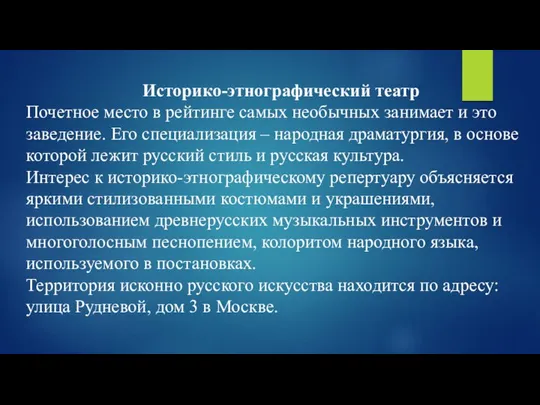 Историко-этнографический театр
Почетное место в рейтинге самых необычных занимает и это заведение. Его специализация – народная драматургия, в основе которой лежит русский стиль и русская культура.
Интерес к историко-этнографическому репертуару объясняется яркими стилизованными костюмами и украшениями, использованием древнерусских музыкальных инструментов и многоголосным песнопением, колоритом народного языка, используемого в постановках.
Территория исконно русского искусства находится по адресу: улица Рудневой, дом 3 в Москве.